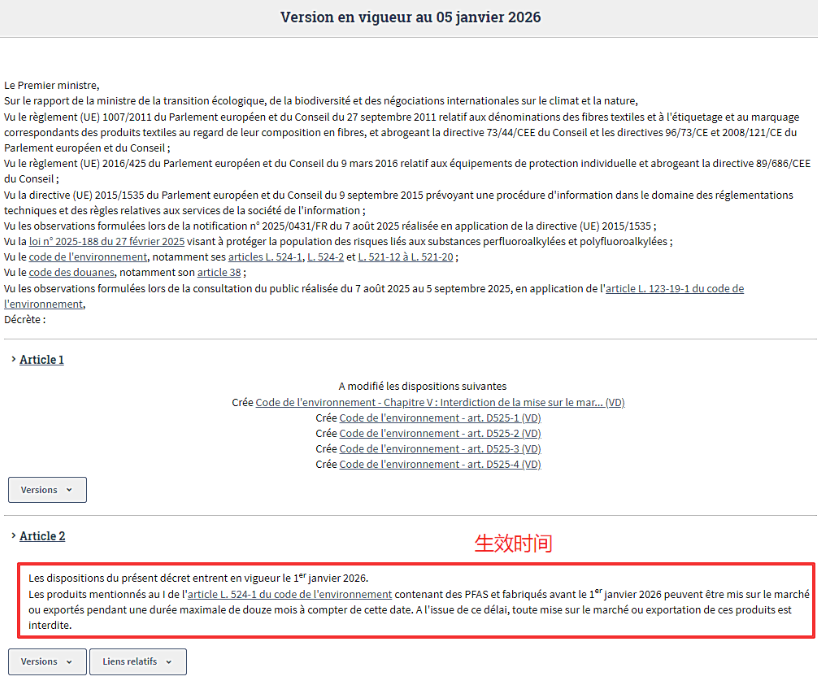 Version en vigueur au 05 janvier 2026

Le Premier ministre,
Sur le rapport de la ministre de la transition écologique, de la biodiversité et des négociations internationales sur le climat et la nature,
Vu le règlement (UE) 1007/2011 du Parlement européen et du Conseil du 27 septembre 2011 relatif aux dénominations des fibres textiles et à l'étiquetage et au marquage correspondants des produits textiles au regard de leur composition en fibres, et abrogeant la directive 73/44/CEE du Conseil et les directives 96/73/CE et 2008/121/CE du Parlement européen et du Conseil ;
Vu le règlement (UE) 2016/425 du Parlement européen et du Conseil du 9 mars 2016 relatif aux équipements de protection individuelle et abrogeant la directive 89/686/CEE du Conseil ;
Vu la directive (UE) 2015/1535 du Parlement européen et du Conseil du 9 septembre 2015 prévoyant une procédure d'information dans le domaine des réglementations techniques et des règles relatives aux services de la société de l'information ;
Vu les observations formulées lors de la notification n° 2025/0431/FR du 7 août 2025 réalisée en application de la directive (UE) 2015/1535 ;
Vu la loi n° 2025-188 du 27 février 2025 visant à protéger la population des risques liés aux substances perfluoroalkylées et polyfluoroalkylées ;
Vu le code de l'environnement, notamment ses articles L. 524-1, L. 524-2 et L. 521-12 à L. 521-20 ;
Vu le code des douanes, notamment son article 38 ;
Vu les observations formulées lors de la consultation du public réalisée du 7 août 2025 au 5 septembre 2025, en application de l'article L. 123-19-1 du code de l'environnement,
Décrète :

Article 1

A modifié les dispositions suivantes
Crée Code de l'environnement - Chapitre V : Interdiction de la mise sur le mar... (VD)
Crée Code de l'environnement - art. D525-1 (VD)
Crée Code de l'environnement - art. D525-2 (VD)
Crée Code de l'environnement - art. D525-3 (VD)
Crée Code de l'environnement - art. D525-4 (VD)

Versions

Article 2

生效时间

Les dispositions du présent décret entrent en vigueur le 1$^{er}$ janvier 2026.
Les produits mentionnés au I de l'article L. 524-1 du code de l'environnement contenant des PFAS et fabriqués avant le 1$^{er}$ janvier 2026 peuvent être mis sur le marché ou exportés pendant une durée maximale de douze mois à compter de cette date. A l'issue de ce délai, toute mise sur le marché ou exportation de ces produits est interdite.

Versions
Liens relatifs